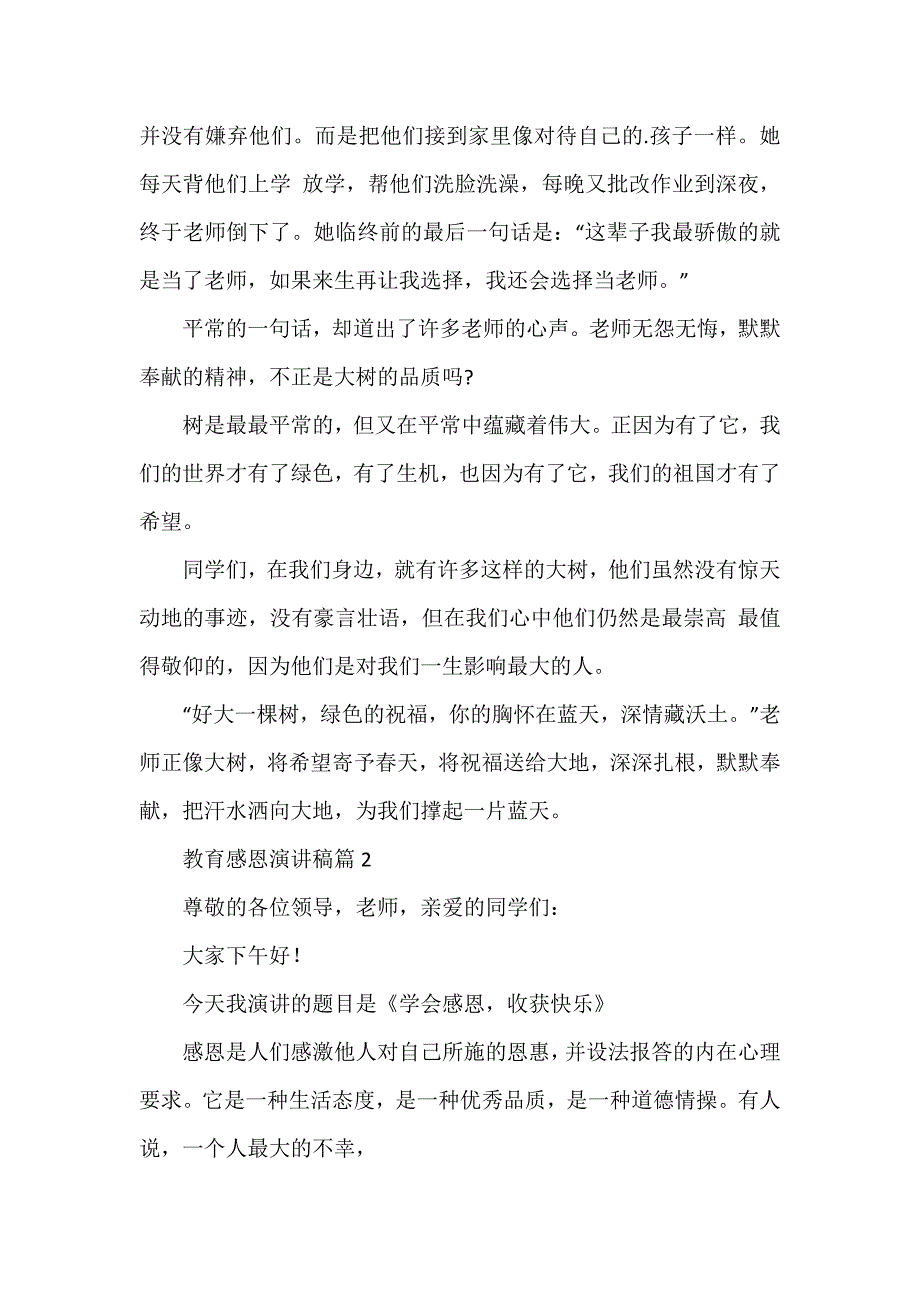 并没有嫌弃他们。而是把他们接到家里像对待自己的.孩子一样。她每天背他们上学 放学，帮他们洗脸洗澡，每晚又批改作业到深夜，终于老师倒下了。她临终前的最后一句话是：“这辈子我最骄傲的就是当了老师，如果来生再让我选择，我还会选择当老师。”

平常的一句话，却道出了许多老师的心声。老师无怨无悔，默默奉献的精神，不正是大树的品质吗?

树是最最平常的，但又在平常中蕴藏着伟大。正因为有了它，我们的世界才有了绿色，有了生机，也因为有了它，我们的祖国才有了希望。

同学们，在我们身边，就有许多这样的大树，他们虽然没有惊天动地的事迹，没有豪言壮语，但在我们心中他们仍然是最崇高 最值得敬仰的，因为他们是对我们一生影响最大的人。

“好大一棵树，绿色的祝福，你的胸怀在蓝天，深情藏沃土。”老师正像大树，将希望寄予春天，将祝福送给大地，深深扎根，默默奉献，把汗水洒向大地，为我们撑起一片蓝天。

教育感恩演讲稿篇 2

尊敬的各位领导，老师，亲爱的同学们：

大家下午好！

今天我演讲的题目是《学会感恩，收获快乐》

感恩是人们感激他人对自己所施的恩惠，并设法报答的内在心理要求。它是一种生活态度，是一种优秀品质，是一种道德情操。有人说，一个人最大的不幸，